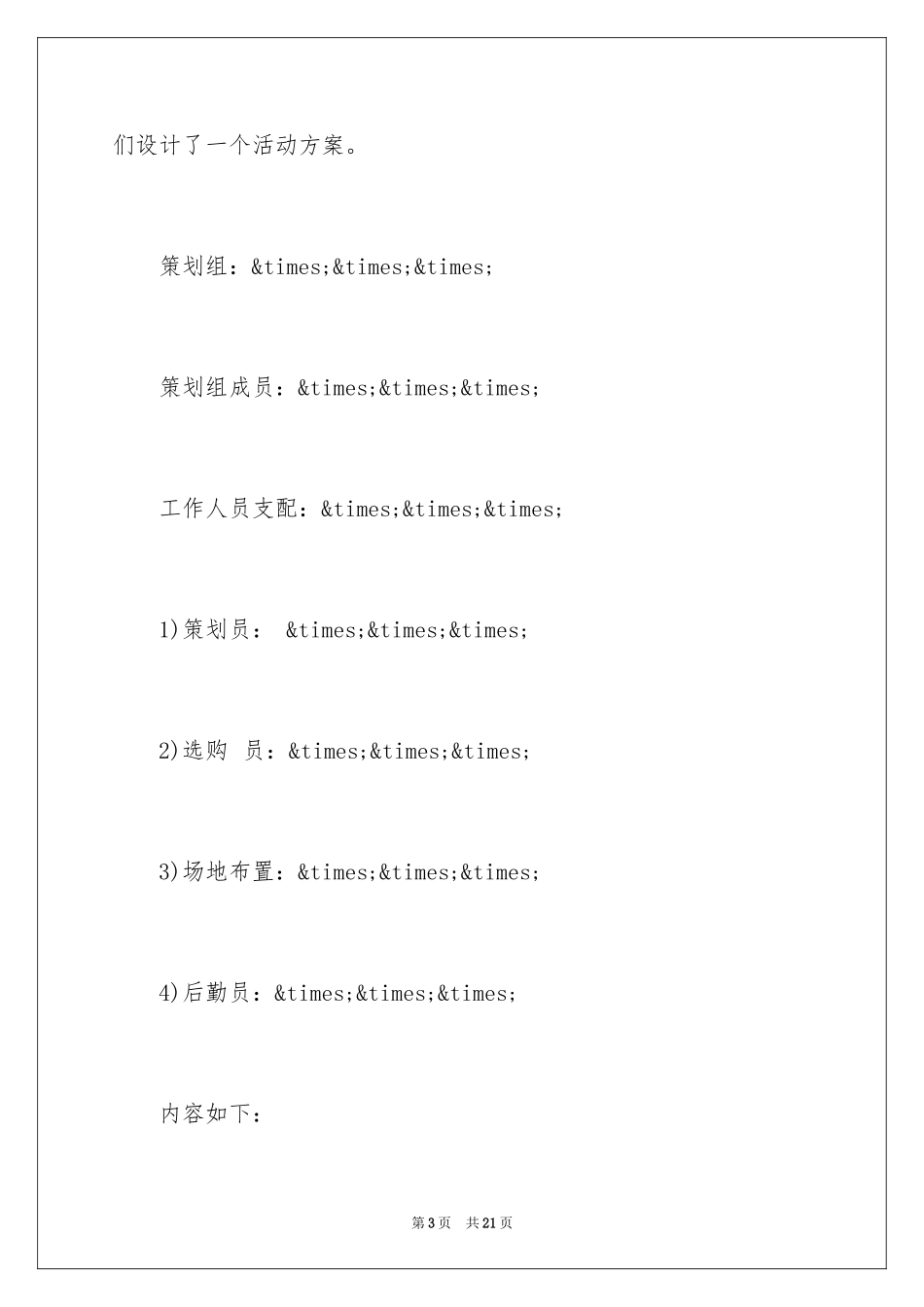 们设计了一个活动方案。

策划组：&times;&times;&times;

策划组成员：&times;&times;&times;

工作人员支配：&times;&times;&times;

1)策划员： &times;&times;&times;

2)选购 员：&times;&times;&times;

3)场地布置：&times;&times;&times;

4)后勤员：&times;&times;&times;

内容如下：

第3页 共21页